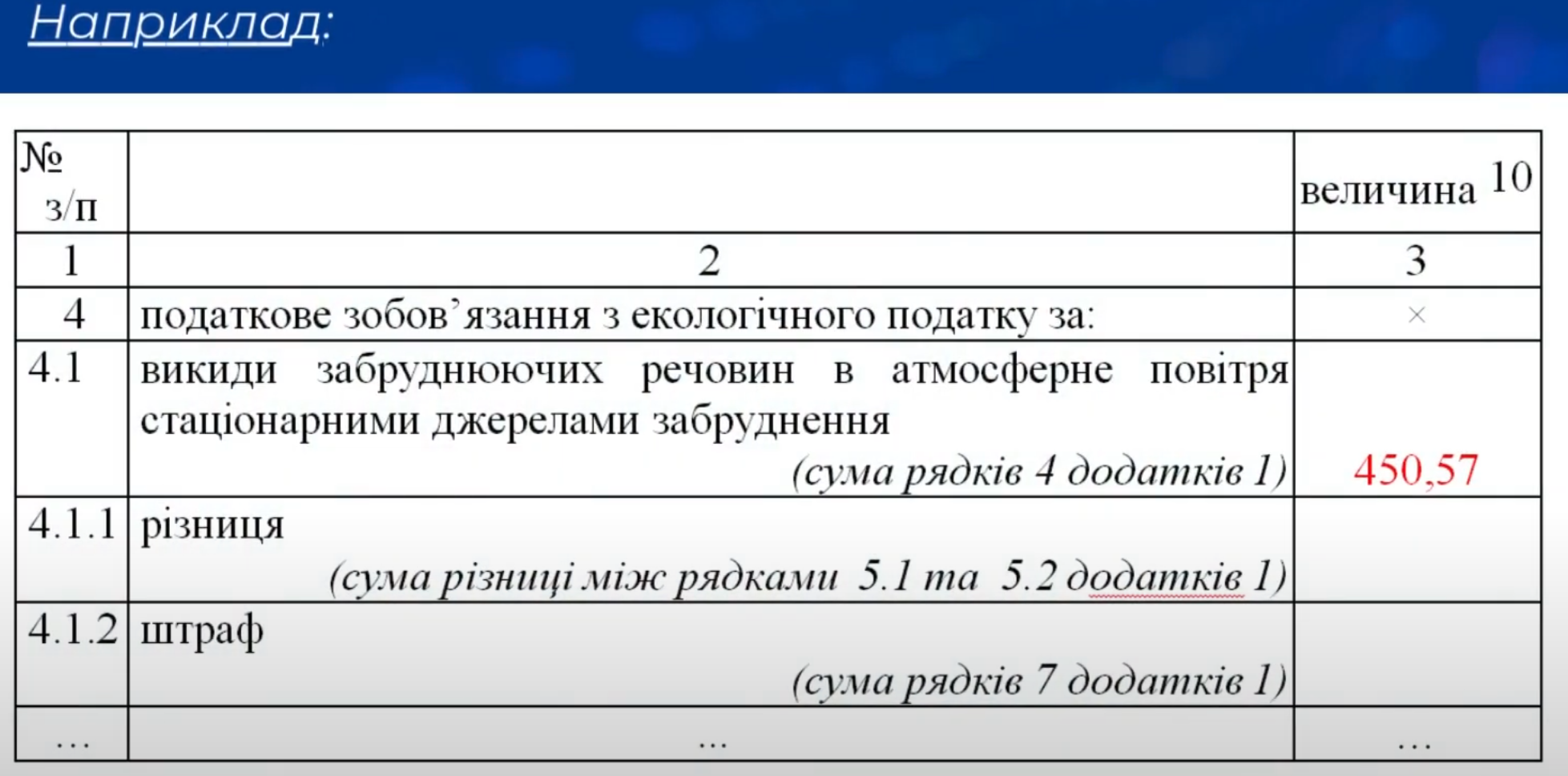 Наприклад:

| № з/п | | величина $^{10}$ |
|---|---|---|
| 1 | 2 | 3 |
| 4 | податкове зобов’язання з екологічного податку за: | × |
| 4.1 | викиди забруднюючих речовин в атмосферне повітря стаціонарними джерелами забруднення (сума рядків 4 додатків 1) | 450,57 |
| 4.1.1 | різниця (сума різниці між рядками 5.1 та 5.2 додатків 1) | |
| 4.1.2 | штраф (сума рядків 7 додатків 1) | |
| … | … | … |